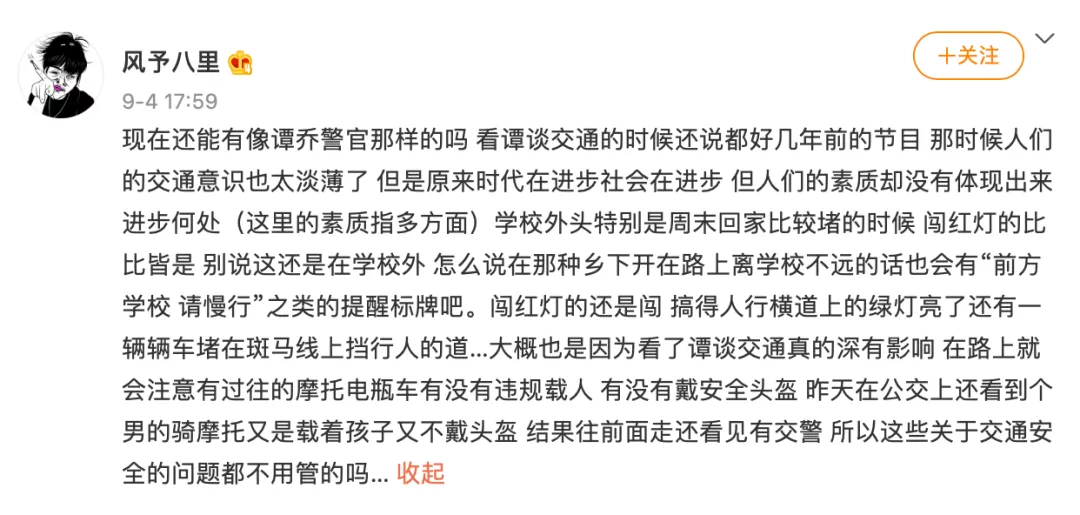 风予八里

+关注

9-4 17:59

现在还能有像谭乔警官那样的吗 看谭谈交通的时候还说都好几年前的节目 那时候人们的交通意识也太淡薄了 但是原来时代在进步社会在进步 但人们的素质却没有体现出来进步何处（这里的素质指多方面）学校外头特别是周末回家比较堵的时候 闯红灯的比比皆是 别说这还是在学校外 怎么说在那种乡下开在路上离学校不远的话也会有“前方学校 请慢行”之类的提醒标牌吧。闯红灯的还是闯 搞得人行横道上的绿灯亮了还有一辆辆车堵在斑马线上挡行人的道...大概也是因为看了谭谈交通真的深有影响 在路上就会注意有过往的摩托电瓶车有没有违规载人 有没有戴安全头盔 昨天在公交上还看到个男的骑摩托又是载着孩子又不戴头盔 结果往前面走还看见有交警 所以这些关于交通安全的问题都不用管的吗... 收起